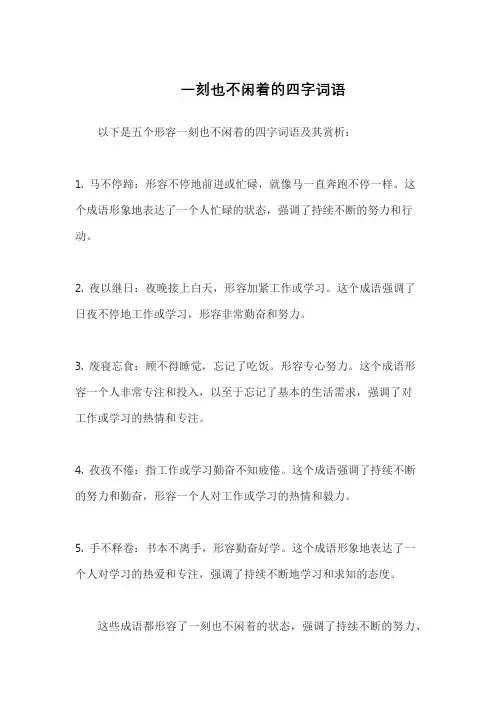 一刻也不闲着的四字词语

以下是五个形容一刻也不闲着的四字词语及其赏析：

1. 马不停蹄：形容不停地前进或忙碌，就像马一直奔跑不停一样。这个成语形象地表达了一个人忙碌的状态，强调了持续不断的努力和行动。

2. 夜以继日：夜晚接上白天，形容加紧工作或学习。这个成语强调了日夜不停地工作或学习，形容非常勤奋和努力。

3. 废寝忘食：顾不得睡觉，忘记了吃饭。形容专心努力。这个成语形容一个人非常专注和投入，以至于忘记了基本的生活需求，强调了对工作或学习的热情和专注。

4. 孜孜不倦：指工作或学习勤奋不知疲倦。这个成语强调了持续不断的努力和勤奋，形容一个人对工作或学习的热情和毅力。

5. 手不释卷：书本不离手，形容勤奋好学。这个成语形象地表达了一个人对学习的热爱和专注，强调了持续不断地学习和求知的态度。

这些成语都形容了一刻也不闲着的状态，强调了持续不断的努力、